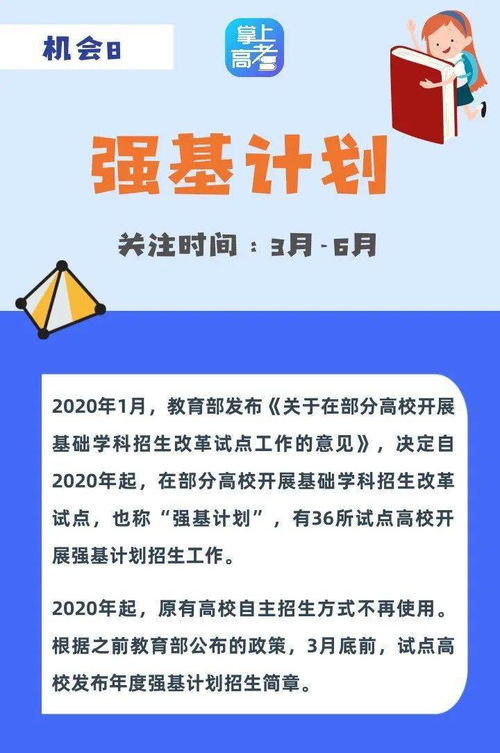 机会8

掌上高考

强基计划

关注时间：3月 - 6月

2020年1月，教育部发布《关于在部分高校开展基础学科招生改革试点工作的意见》，决定自2020年起，在部分高校开展基础学科招生改革试点，也称“强基计划”，有36所试点高校开展强基计划招生工作。

2020年起，原有高校自主招生方式不再使用。根据之前教育部公布的政策，3月底前，试点高校发布年度强基计划招生简章。